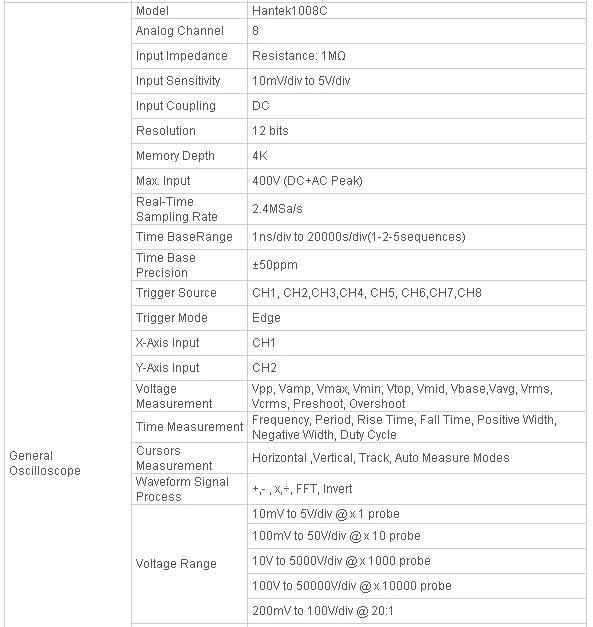 | | | |
|---|---|---|
| General Oscilloscope | Model | Hantek1008C |
| | Analog Channel | 8 |
| | Input Impedance | Resistance: 1MΩ |
| | Input Sensitivity | 10mV/div to 5V/div |
| | Input Coupling | DC |
| | Resolution | 12 bits |
| | Memory Depth | 4K |
| | Max. Input | 400V (DC+AC Peak) |
| | Real-Time Sampling Rate | 2.4MSa/s |
| | Time BaseRange | 1ns/div to 20000s/div(1-2-5sequences) |
| | Time Base Precision | ±50ppm |
| | Trigger Source | CH1, CH2,CH3,CH4, CH5, CH6,CH7,CH8 |
| | Trigger Mode | Edge |
| | X-Axis Input | CH1 |
| | Y-Axis Input | CH2 |
| | Voltage Measurement | Vpp, Vamp, Vmax, Vmin, Vtop, Vmid, Vbase,Vavg, Vrms, Vcrms, Preshoot, Overshoot |
| | Time Measurement | Frequency, Period, Rise Time, Fall Time, Positive Width, Negative Width, Duty Cycle |
| | Cursors Measurement | Horizontal ,Vertical, Track, Auto Measure Modes |
| | Waveform Signal Process | +,- , x,÷, FFT, Invert |
| | Voltage Range | 10mV to 5V/div @ x 1 probe |
| | | 100mV to 50V/div @ x 10 probe |
| | | 10V to 5000V/div @ x 1000 probe |
| | | 100V to 50000V/div @ x 10000 probe |
| | | 200mV to 100V/div @ 20:1 |